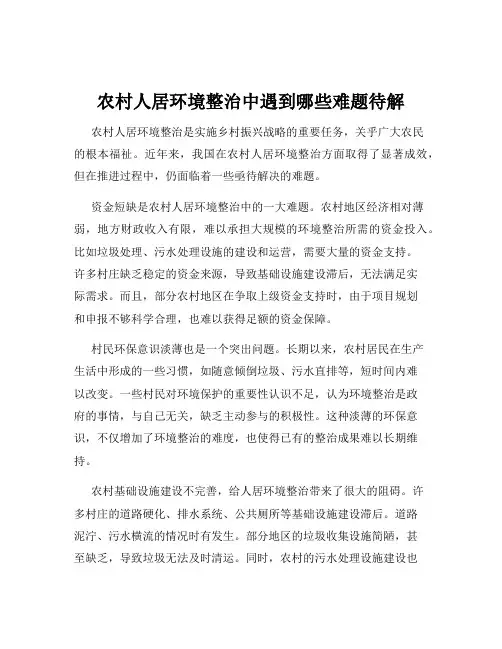 农村人居环境整治中遇到哪些难题待解

农村人居环境整治是实施乡村振兴战略的重要任务，关乎广大农民的根本福祉。近年来，我国在农村人居环境整治方面取得了显著成效，但在推进过程中，仍面临着一些亟待解决的难题。

资金短缺是农村人居环境整治中的一大难题。农村地区经济相对薄弱，地方财政收入有限，难以承担大规模的环境整治所需的资金投入。比如垃圾处理、污水处理设施的建设和运营，需要大量的资金支持。许多村庄缺乏稳定的资金来源，导致基础设施建设滞后，无法满足实际需求。而且，部分农村地区在争取上级资金支持时，由于项目规划和申报不够科学合理，也难以获得足额的资金保障。

村民环保意识淡薄也是一个突出问题。长期以来，农村居民在生产生活中形成的一些习惯，如随意倾倒垃圾、污水直排等，短时间内难以改变。一些村民对环境保护的重要性认识不足，认为环境整治是政府的事情，与自己无关，缺乏主动参与的积极性。这种淡薄的环保意识，不仅增加了环境整治的难度，也使得已有的整治成果难以长期维持。

农村基础设施建设不完善，给人居环境整治带来了很大的阻碍。许多村庄的道路硬化、排水系统、公共厕所等基础设施建设滞后。道路泥泞、污水横流的情况时有发生。部分地区的垃圾收集设施简陋，甚至缺乏，导致垃圾无法及时清运。同时，农村的污水处理设施建设也